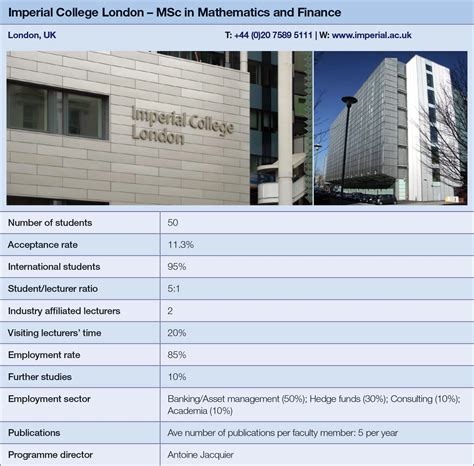 Imperial College London – MSc in Mathematics and Finance

London, UK

T: +44 (0)20 7589 5111 | W: www.imperial.ac.uk

Imperial College London

| | |
|---|---|
| Number of students | 50 |
| Acceptance rate | 11.3% |
| International students | 95% |
| Student/lecturer ratio | 5:1 |
| Industry affiliated lecturers | 2 |
| Visiting lecturers' time | 20% |
| Employment rate | 85% |
| Further studies | 10% |
| Employment sector | Banking/Asset management (50%); Hedge funds (30%); Consulting (10%); Academia (10%) |
| Publications | Ave number of publications per faculty member: 5 per year |
| Programme director | Antoine Jacquier |